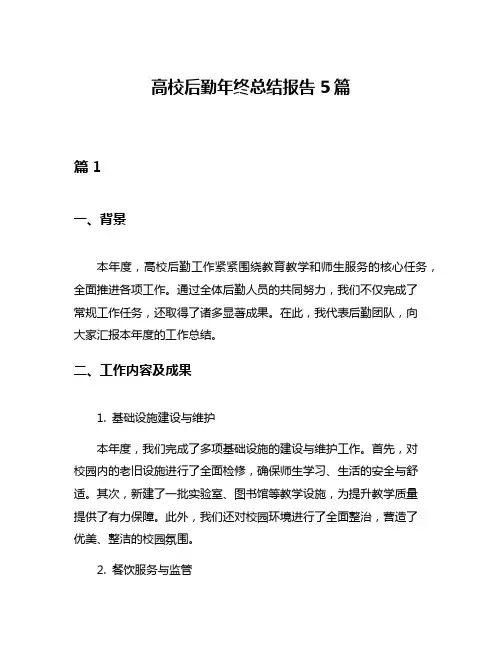 高校后勤年终总结报告 5 篇

篇 1

一、背景

本年度，高校后勤工作紧紧围绕教育教学和师生服务的核心任务，全面推进各项工作。通过全体后勤人员的共同努力，我们不仅完成了常规工作任务，还取得了诸多显著成果。在此，我代表后勤团队，向大家汇报本年度的工作总结。

二、工作内容及成果

1. 基础设施建设与维护

本年度，我们完成了多项基础设施的建设与维护工作。首先，对校园内的老旧设施进行了全面检修，确保师生学习、生活的安全与舒适。其次，新建了一批实验室、图书馆等教学设施，为提升教学质量提供了有力保障。此外，我们还对校园环境进行了全面整治，营造了优美、整洁的校园氛围。

2. 餐饮服务与监管